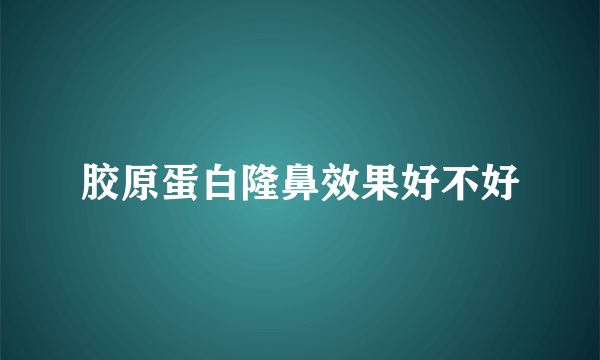 胶原蛋白隆鼻效果好不好